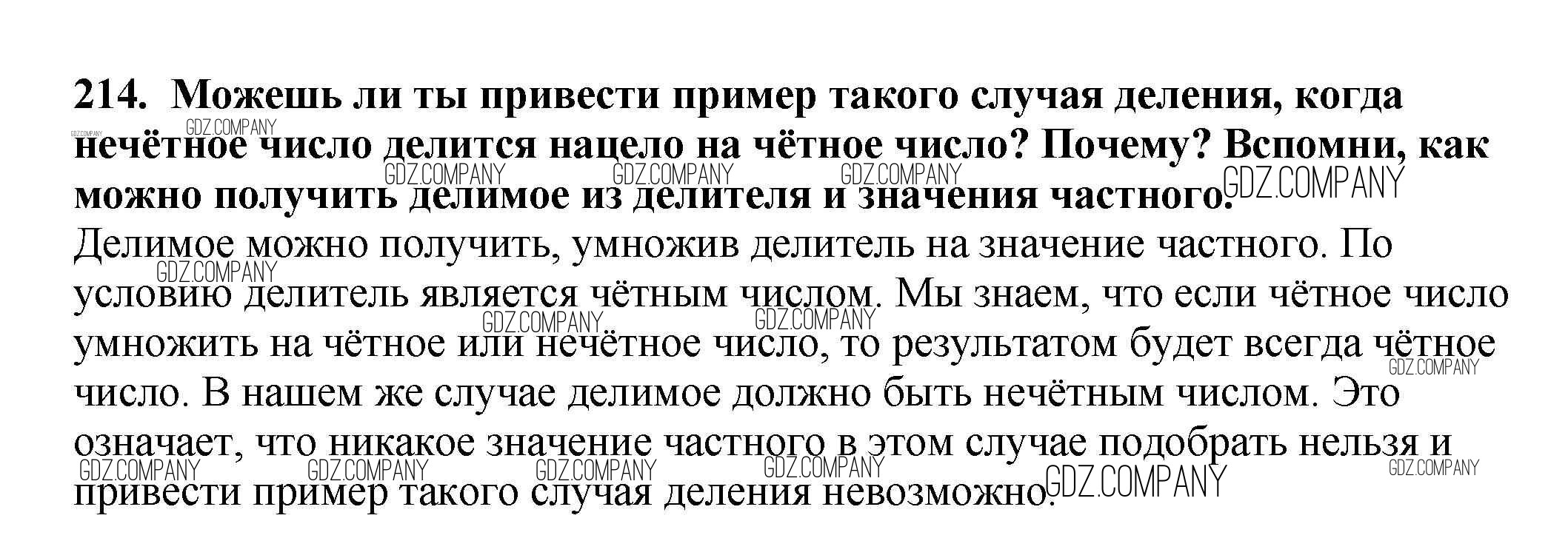 214. Можешь ли ты привести пример такого случая деления, когда нечётное число делится нацело на чётное число? Почему? Вспомни, как можно получить делимое из делителя и значения частного.

Делимое можно получить, умножив делитель на значение частного. По условию делитель является чётным числом. Мы знаем, что если чётное число умножить на чётное или нечётное число, то результатом будет всегда чётное число. В нашем же случае делимое должно быть нечётным числом. Это означает, что никакое значение частного в этом случае подобрать нельзя и привести пример такого случая деления невозможно.

GDZ.COMPANY